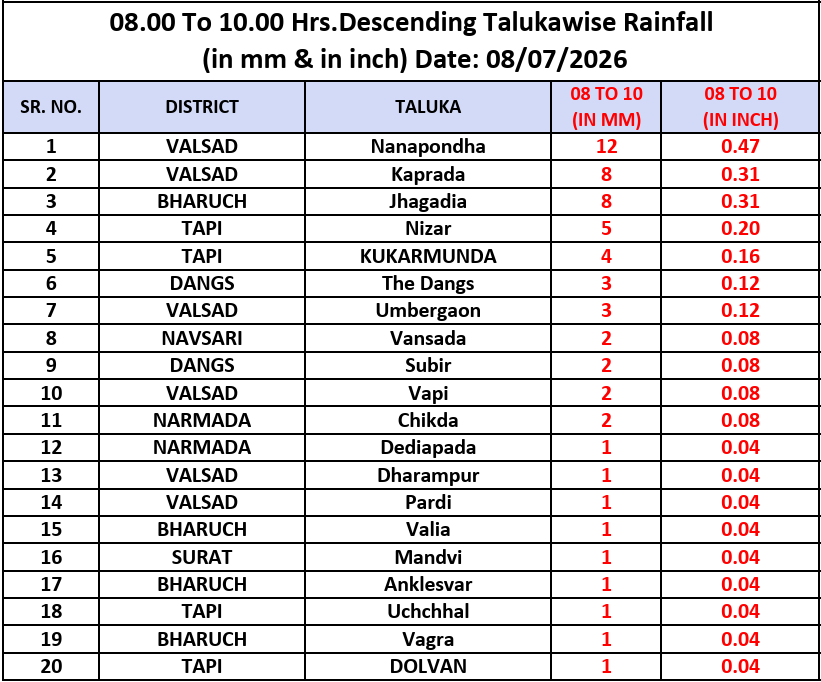 08.00 To 10.00 Hrs.Descending Talukawise Rainfall
(in mm & in inch) Date: 08/07/2026

| SR. NO. | DISTRICT | TALUKA | 08 TO 10 (IN MM) | 08 TO 10 (IN INCH) |
|---|---|---|---|---|
| 1 | VALSAD | Nanapondha | 12 | 0.47 |
| 2 | VALSAD | Kaprada | 8 | 0.31 |
| 3 | BHARUCH | Jhagadia | 8 | 0.31 |
| 4 | TAPI | Nizar | 5 | 0.20 |
| 5 | TAPI | KUKARMUNDA | 4 | 0.16 |
| 6 | DANGS | The Dangs | 3 | 0.12 |
| 7 | VALSAD | Umbergaon | 3 | 0.12 |
| 8 | NAVSARI | Vansada | 2 | 0.08 |
| 9 | DANGS | Subir | 2 | 0.08 |
| 10 | VALSAD | Vapi | 2 | 0.08 |
| 11 | NARMADA | Chikda | 2 | 0.08 |
| 12 | NARMADA | Dediapada | 1 | 0.04 |
| 13 | VALSAD | Dharampur | 1 | 0.04 |
| 14 | VALSAD | Pardi | 1 | 0.04 |
| 15 | BHARUCH | Valia | 1 | 0.04 |
| 16 | SURAT | Mandvi | 1 | 0.04 |
| 17 | BHARUCH | Anklesvar | 1 | 0.04 |
| 18 | TAPI | Uchchhal | 1 | 0.04 |
| 19 | BHARUCH | Vagra | 1 | 0.04 |
| 20 | TAPI | DOLVAN | 1 | 0.04 |